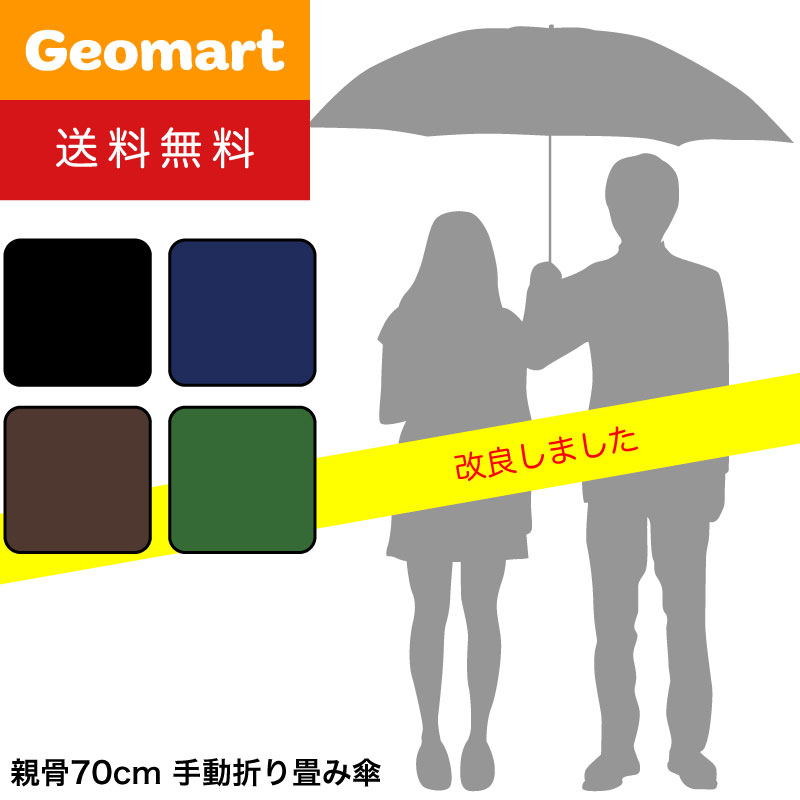 Geomart

送料無料

改良しました

親骨70cm 手動折り畳み傘